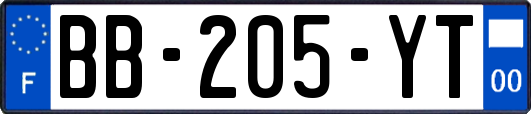 F
BB-205-YT
00